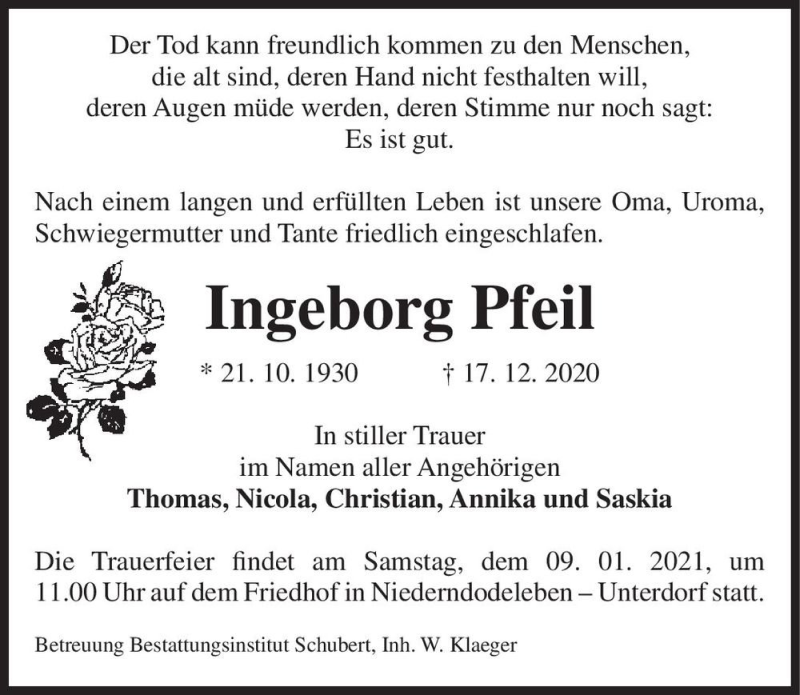 Der Tod kann freundlich kommen zu den Menschen,
die alt sind, deren Hand nicht festhalten will,
deren Augen müde werden, deren Stimme nur noch sagt:
Es ist gut.

Nach einem langen und erfüllten Leben ist unsere Oma, Uroma, Schwiegermutter und Tante friedlich eingeschlafen.

Ingeborg Pfeil

* 21. 10. 1930 † 17. 12. 2020

In stiller Trauer
im Namen aller Angehörigen
Thomas, Nicola, Christian, Annika und Saskia

Die Trauerfeier findet am Samstag, dem 09. 01. 2021, um 11.00 Uhr auf dem Friedhof in Niederndodeleben – Unterdorf statt.

Betreuung Bestattungsinstitut Schubert, Inh. W. Klaeger